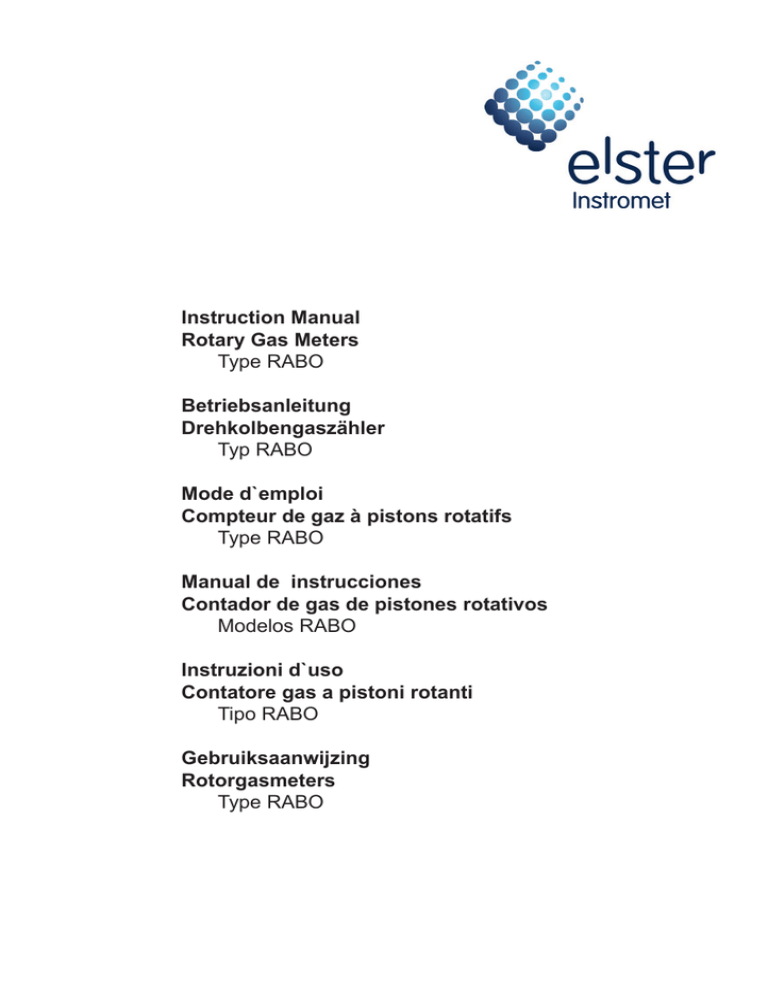 elster
Instromet

Instruction Manual
Rotary Gas Meters
Type RABO

Betriebsanleitung
Drehkolbengaszähler
Typ RABO

Mode d`emploi
Compteur de gaz à pistons rotatifs
Type RABO

Manual de instrucciones
Contador de gas de pistones rotativos
Modelos RABO

Instruzioni d`uso
Contatore gas a pistoni rotanti
Tipo RABO

Gebruiksaanwijzing
Rotorgasmeters
Type RABO